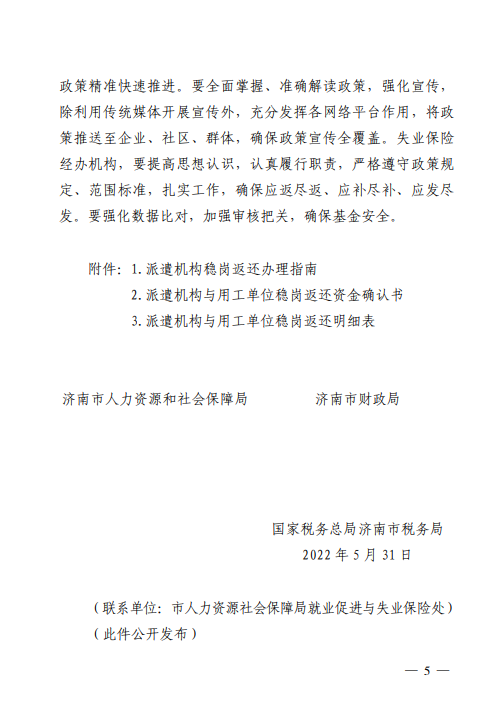 政策精准快速推进。要全面掌握、准确解读政策，强化宣传，除利用传统媒体开展宣传外，充分发挥各网络平台作用，将政策推送至企业、社区、群体，确保政策宣传全覆盖。失业保险经办机构，要提高思想认识，认真履行职责，严格遵守政策规定、范围标准，扎实工作，确保应返尽返、应补尽补、应发尽发。要强化数据比对，加强审核把关，确保基金安全。

附件：1. 派遣机构稳岗返还办理指南
2. 派遣机构与用工单位稳岗返还资金确认书
3. 派遣机构与用工单位稳岗返还明细表

济南市人力资源和社会保障局

济南市财政局

国家税务总局济南市税务局
2022 年 5 月 31 日

（联系单位：市人力资源社会保障局就业促进与失业保险处）
（此件公开发布）

— 5 —